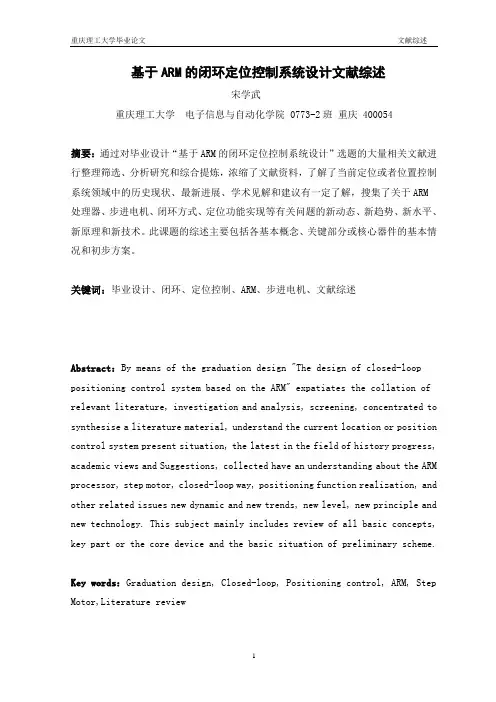 重庆理工大学毕业论文

文献综述

基于ARM的闭环定位控制系统设计文献综述

宋学武

重庆理工大学 电子信息与自动化学院 0773-2班 重庆 400054

摘要：通过对毕业设计“基于ARM的闭环定位控制系统设计”选题的大量相关文献进行整理筛选、分析研究和综合提炼，浓缩了文献资料，了解了当前定位或者位置控制系统领域中的历史现状、最新进展、学术见解和建议有一定了解，搜集了关于ARM处理器、步进电机、闭环方式、定位功能实现等有关问题的新动态、新趋势、新水平、新原理和新技术。此课题的综述主要包括各基本概念、关键部分或核心器件的基本情况和初步方案。

关键词：毕业设计、闭环、定位控制、ARM、步进电机、文献综述

Abstract: By means of the graduation design "The design of closed-loop positioning control system based on the ARM" expatiates the collation of relevant literature, investigation and analysis, screening, concentrated to synthesise a literature material, understand the current location or position control system present situation, the latest in the field of history progress, academic views and Suggestions, collected have an understanding about the ARM processor, step motor, closed-loop way, positioning function realization, and other related issues new dynamic and new trends, new level, new principle and new technology. This subject mainly includes review of all basic concepts, key part or the core device and the basic situation of preliminary scheme.

Key words: Graduation design, Closed-loop, Positioning control, ARM, Step Motor,Literature review

1